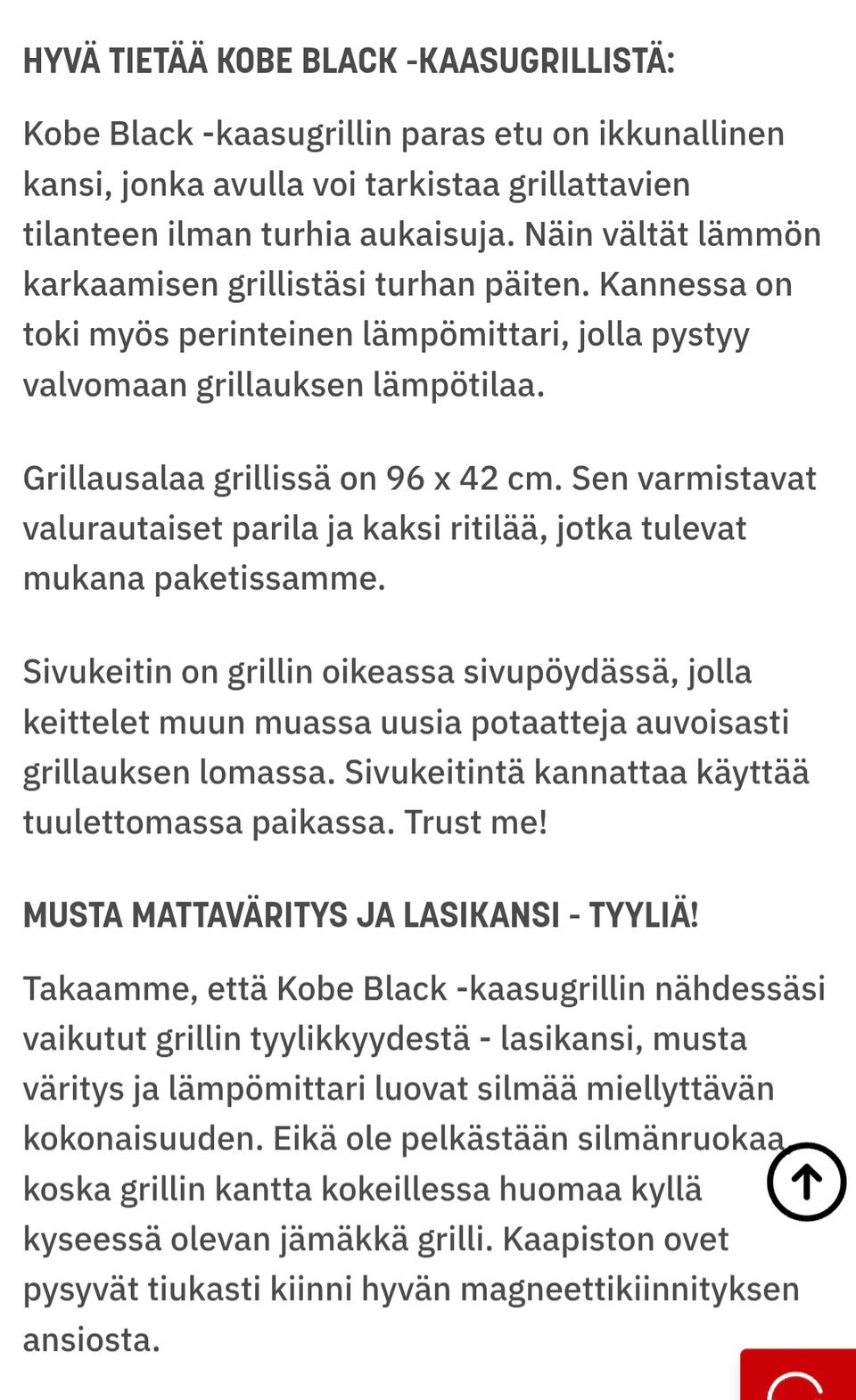 HYVÄ TIETÄÄ KOBE BLACK -KAASUGRILLISTÄ:

Kobe Black -kaasugrillin paras etu on ikkunallinen kansi, jonka avulla voi tarkistaa grillattavien tilanteen ilman turhia aukaisuja. Näin vältät lämmön karkaamisen grillistäsi turhan päiten. Kannessa on toki myös perinteinen lämpömittari, jolla pystyy valvomaan grillauksen lämpötilaa.

Grillausalaa grillissä on 96 x 42 cm. Sen varmistavat valurautaiset parila ja kaksi ritilää, jotka tulevat mukana paketissamme.

Sivukeitin on grillin oikeassa sivupöydässä, jolla keittelet muun muassa uusia potaatteja auvoisasti grillauksen lomassa. Sivukeitintä kannattaa käyttää tuulettomassa paikassa. Trust me!

MUSTA MATTAVÄRITYS JA LASIKANSI - TYYLIÄ!

Takaamme, että Kobe Black -kaasugrillin nähdessäsi vaikutut grillin tyylikkyydestä - lasikansi, musta väritys ja lämpömittari luovat silmää miellyttävän kokonaisuuden. Eikä ole pelkästään silmänruokaa, koska grillin kantta kokeillessa huomaa kyllä kyseessä olevan jämäkkä grilli. Kaapiston ovet pysyvät tiukasti kiinni hyvän magneettikiinnityksen ansiosta.